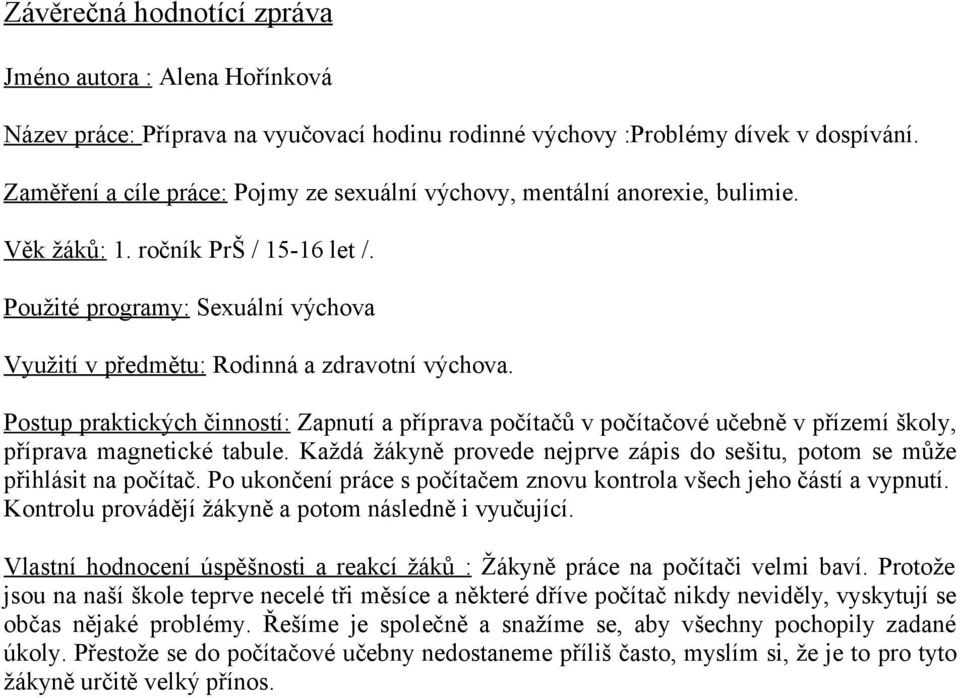 Závěrečná hodnotící zpráva

Jméno autora : Alena Hořínková

Název práce: Příprava na vyučovací hodinu rodinné výchovy :Problémy dívek v dospívání.

Zaměření a cíle práce: Pojmy ze sexuální výchovy, mentální anorexie, bulimie.

Věk žáků: 1. ročník PrŠ / 15-16 let /.

Použité programy: Sexuální výchova

Využití v předmětu: Rodinná a zdravotní výchova.

Postup praktických činností: Zapnutí a příprava počítačů v počítačové učebně v přízemí školy, příprava magnetické tabule. Každá žákyně provede nejprve zápis do sešitu, potom se může přihlásit na počítač. Po ukončení práce s počítačem znovu kontrola všech jeho částí a vypnutí. Kontrolu provádějí žákyně a potom následně i vyučující.

Vlastní hodnocení úspěšnosti a reakcí žáků : Žákyně práce na počítači velmi baví. Protože jsou na naší škole teprve necelé tři měsíce a některé dříve počítač nikdy neviděly, vyskytují se občas nějaké problémy. Řešíme je společně a snažíme se, aby všechny pochopily zadané úkoly. Přestože se do počítačové učebny nedostaneme příliš často, myslím si, že je to pro tyto žákyně určitě velký přínos.